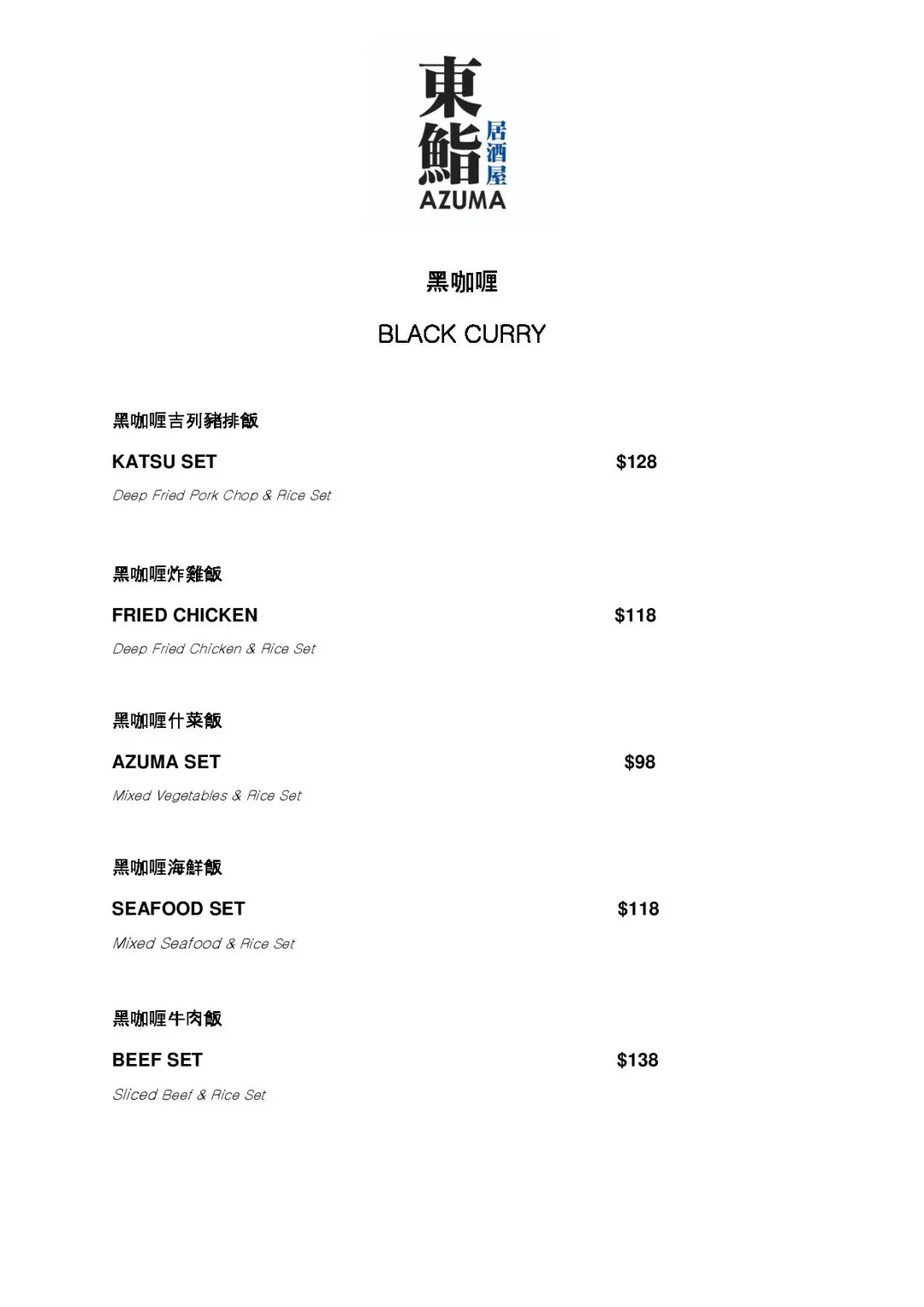 東鮨 居酒屋
AZUMA

黑咖喱

BLACK CURRY

黑咖喱吉列豬排飯

KATSU SET $128

Deep Fried Pork Chop & Rice Set

黑咖喱炸雞飯

FRIED CHICKEN $118

Deep Fried Chicken & Rice Set

黑咖喱什菜飯

AZUMA SET $98

Mixed Vegetables & Rice Set

黑咖喱海鮮飯

SEAFOOD SET $118

Mixed Seafood & Rice Set

黑咖喱牛肉飯

BEEF SET $138

Sliced Beef & Rice Set